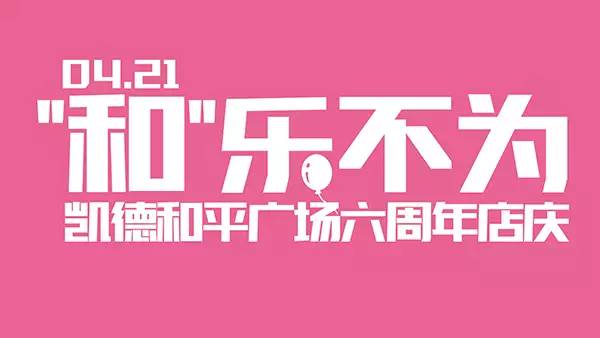 04.21

"和"乐不为

凯德和平广场六周年店庆